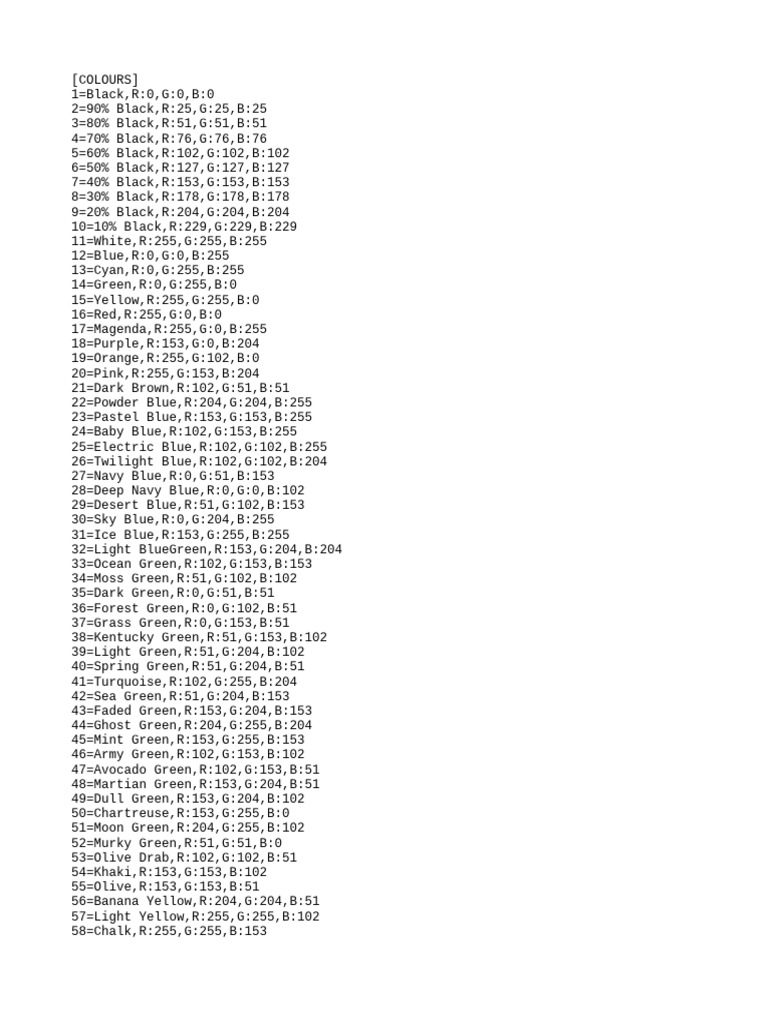 [COLOURS]
1=Black,R:0,G:0,B:0
2=90% Black,R:25,G:25,B:25
3=80% Black,R:51,G:51,B:51
4=70% Black,R:76,G:76,B:76
5=60% Black,R:102,G:102,B:102
6=50% Black,R:127,G:127,B:127
7=40% Black,R:153,G:153,B:153
8=30% Black,R:178,G:178,B:178
9=20% Black,R:204,G:204,B:204
10=10% Black,R:229,G:229,B:229
11=White,R:255,G:255,B:255
12=Blue,R:0,G:0,B:255
13=Cyan,R:0,G:255,B:255
14=Green,R:0,G:255,B:0
15=Yellow,R:255,G:255,B:0
16=Red,R:255,G:0,B:0
17=Magenda,R:255,G:0,B:255
18=Purple,R:153,G:0,B:204
19=Orange,R:255,G:102,B:0
20=Pink,R:255,G:153,B:204
21=Dark Brown,R:102,G:51,B:51
22=Powder Blue,R:204,G:204,B:255
23=Pastel Blue,R:153,G:153,B:255
24=Baby Blue,R:102,G:153,B:255
25=Electric Blue,R:102,G:102,B:255
26=Twilight Blue,R:102,G:102,B:204
27=Navy Blue,R:0,G:51,B:153
28=Deep Navy Blue,R:0,G:0,B:102
29=Desert Blue,R:51,G:102,B:153
30=Sky Blue,R:0,G:204,B:255
31=Ice Blue,R:153,G:255,B:255
32=Light BlueGreen,R:153,G:204,B:204
33=Ocean Green,R:102,G:153,B:153
34=Moss Green,R:51,G:102,B:102
35=Dark Green,R:0,G:51,B:51
36=Forest Green,R:0,G:102,B:51
37=Grass Green,R:0,G:153,B:51
38=Kentucky Green,R:51,G:153,B:102
39=Light Green,R:51,G:204,B:102
40=Spring Green,R:51,G:204,B:51
41=Turquoise,R:102,G:255,B:204
42=Sea Green,R:51,G:204,B:153
43=Faded Green,R:153,G:204,B:153
44=Ghost Green,R:204,G:255,B:204
45=Mint Green,R:153,G:255,B:153
46=Army Green,R:102,G:153,B:102
47=Avocado Green,R:102,G:153,B:51
48=Martian Green,R:153,G:204,B:51
49=Dull Green,R:153,G:204,B:102
50=Chartreuse,R:153,G:255,B:0
51=Moon Green,R:204,G:255,B:102
52=Murky Green,R:51,G:51,B:0
53=Olive Drab,R:102,G:102,B:51
54=Khaki,R:153,G:153,B:102
55=Olive,R:153,G:153,B:51
56=Banana Yellow,R:204,G:204,B:51
57=Light Yellow,R:255,G:255,B:102
58=Chalk,R:255,G:255,B:153